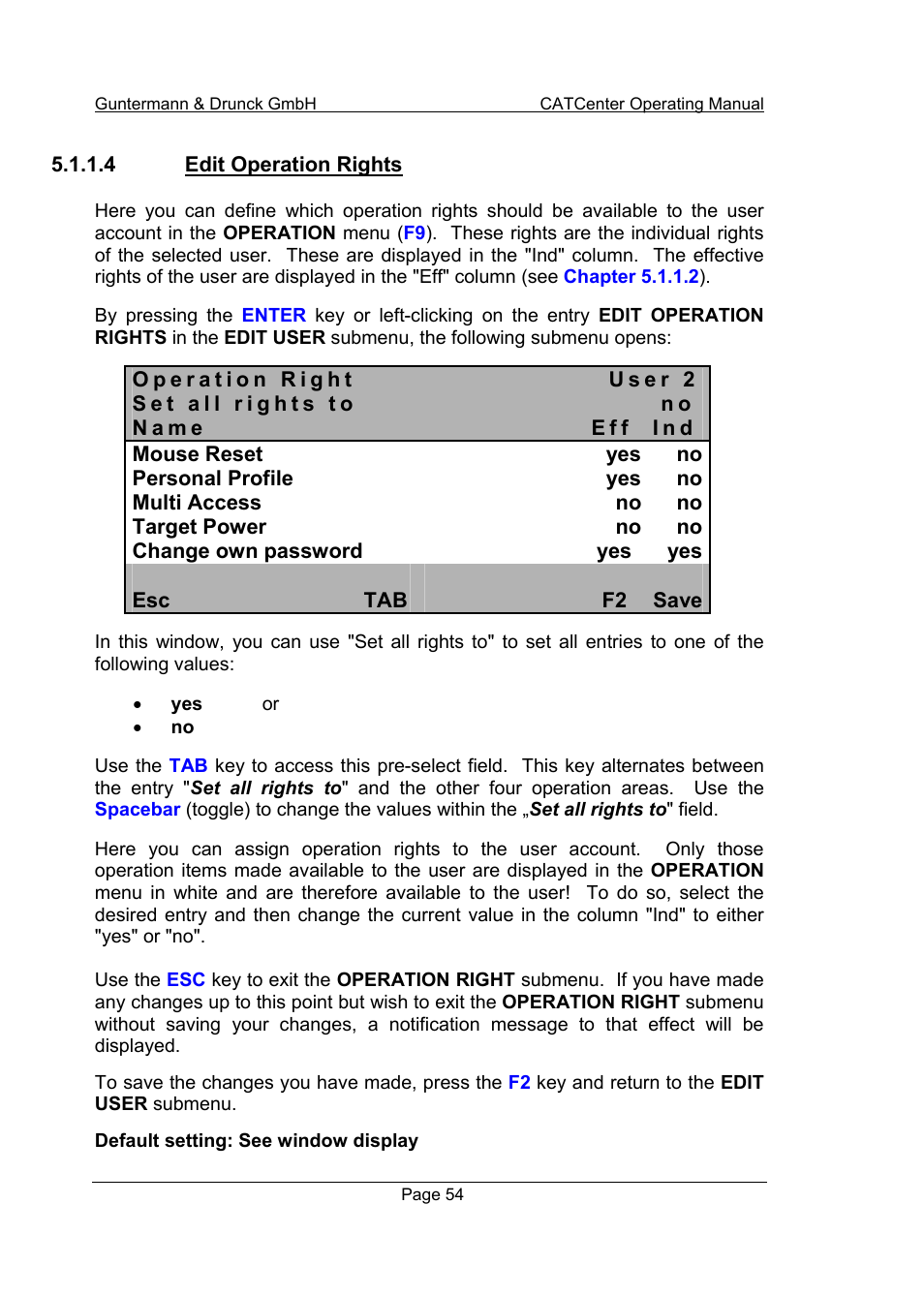 Guntermann & Drunck GmbH CATCenter Operating Manual

5.1.1.4 Edit Operation Rights

Here you can define which operation rights should be available to the user account in the OPERATION menu (F9). These rights are the individual rights of the selected user. These are displayed in the "Ind" column. The effective rights of the user are displayed in the "Eff" column (see Chapter 5.1.1.2).

By pressing the ENTER key or left-clicking on the entry EDIT OPERATION RIGHTS in the EDIT USER submenu, the following submenu opens:

| Operation Right | | User 2 |
|---|---|---|
| Set all rights to | | no |
| Name | Eff | Ind |
| Mouse Reset | yes | no |
| Personal Profile | yes | no |
| Multi Access | no | no |
| Target Power | no | no |
| Change own password | yes | yes |
| Esc TAB | F2 | Save |

In this window, you can use "Set all rights to" to set all entries to one of the following values:

• yes or
• no

Use the TAB key to access this pre-select field. This key alternates between the entry "Set all rights to" and the other four operation areas. Use the Spacebar (toggle) to change the values within the „Set all rights to" field.

Here you can assign operation rights to the user account. Only those operation items made available to the user are displayed in the OPERATION menu in white and are therefore available to the user! To do so, select the desired entry and then change the current value in the column "Ind" to either "yes" or "no".

Use the ESC key to exit the OPERATION RIGHT submenu. If you have made any changes up to this point but wish to exit the OPERATION RIGHT submenu without saving your changes, a notification message to that effect will be displayed.

To save the changes you have made, press the F2 key and return to the EDIT USER submenu.

Default setting: See window display

Page 54